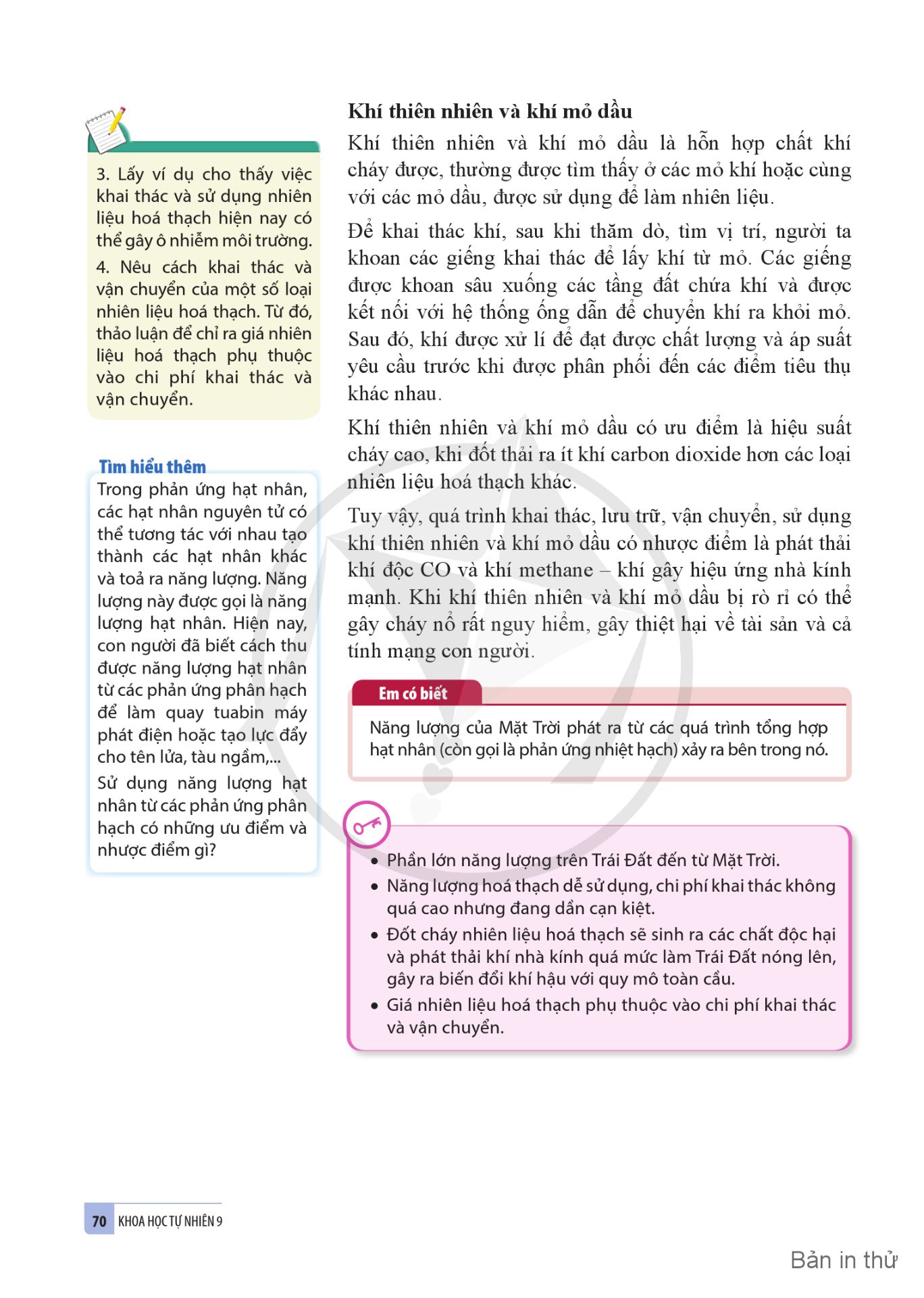 3. Lấy ví dụ cho thấy việc khai thác và sử dụng nhiên liệu hoá thạch hiện nay có thể gây ô nhiễm môi trường.

4. Nêu cách khai thác và vận chuyển của một số loại nhiên liệu hoá thạch. Từ đó, thảo luận để chỉ ra giá nhiên liệu hoá thạch phụ thuộc vào chi phí khai thác và vận chuyển.

Tìm hiểu thêm

Trong phản ứng hạt nhân, các hạt nhân nguyên tử có thể tương tác với nhau tạo thành các hạt nhân khác và toả ra năng lượng. Năng lượng này được gọi là năng lượng hạt nhân. Hiện nay, con người đã biết cách thu được năng lượng hạt nhân từ các phản ứng phân hạch để làm quay tuabin máy phát điện hoặc tạo lực đẩy cho tên lửa, tàu ngầm,...

Sử dụng năng lượng hạt nhân từ các phản ứng phân hạch có những ưu điểm và nhược điểm gì?

Khí thiên nhiên và khí mỏ dầu

Khí thiên nhiên và khí mỏ dầu là hỗn hợp chất khí cháy được, thường được tìm thấy ở các mỏ khí hoặc cùng với các mỏ dầu, được sử dụng để làm nhiên liệu.

Để khai thác khí, sau khi thăm dò, tìm vị trí, người ta khoan các giếng khai thác để lấy khí từ mỏ. Các giếng được khoan sâu xuống các tầng đất chứa khí và được kết nối với hệ thống ống dẫn để chuyển khí ra khỏi mỏ. Sau đó, khí được xử lí để đạt được chất lượng và áp suất yêu cầu trước khi được phân phối đến các điểm tiêu thụ khác nhau.

Khí thiên nhiên và khí mỏ dầu có ưu điểm là hiệu suất cháy cao, khi đốt thải ra ít khí carbon dioxide hơn các loại nhiên liệu hoá thạch khác.

Tuy vậy, quá trình khai thác, lưu trữ, vận chuyển, sử dụng khí thiên nhiên và khí mỏ dầu có nhược điểm là phát thải khí độc CO và khí methane – khí gây hiệu ứng nhà kính mạnh. Khi khí thiên nhiên và khí mỏ dầu bị rò rỉ có thể gây cháy nổ rất nguy hiểm, gây thiệt hại về tài sản và cả tính mạng con người.

Em có biết

Năng lượng của Mặt Trời phát ra từ các quá trình tổng hợp hạt nhân (còn gọi là phản ứng nhiệt hạch) xảy ra bên trong nó.

• Phần lớn năng lượng trên Trái Đất đến từ Mặt Trời.
• Năng lượng hoá thạch dễ sử dụng, chi phí khai thác không quá cao nhưng đang dần cạn kiệt.
• Đốt cháy nhiên liệu hoá thạch sẽ sinh ra các chất độc hại và phát thải khí nhà kính quá mức làm Trái Đất nóng lên, gây ra biến đổi khí hậu với quy mô toàn cầu.
• Giá nhiên liệu hoá thạch phụ thuộc vào chi phí khai thác và vận chuyển.

70 KHOA HỌC TỰ NHIÊN 9

Bản in thử